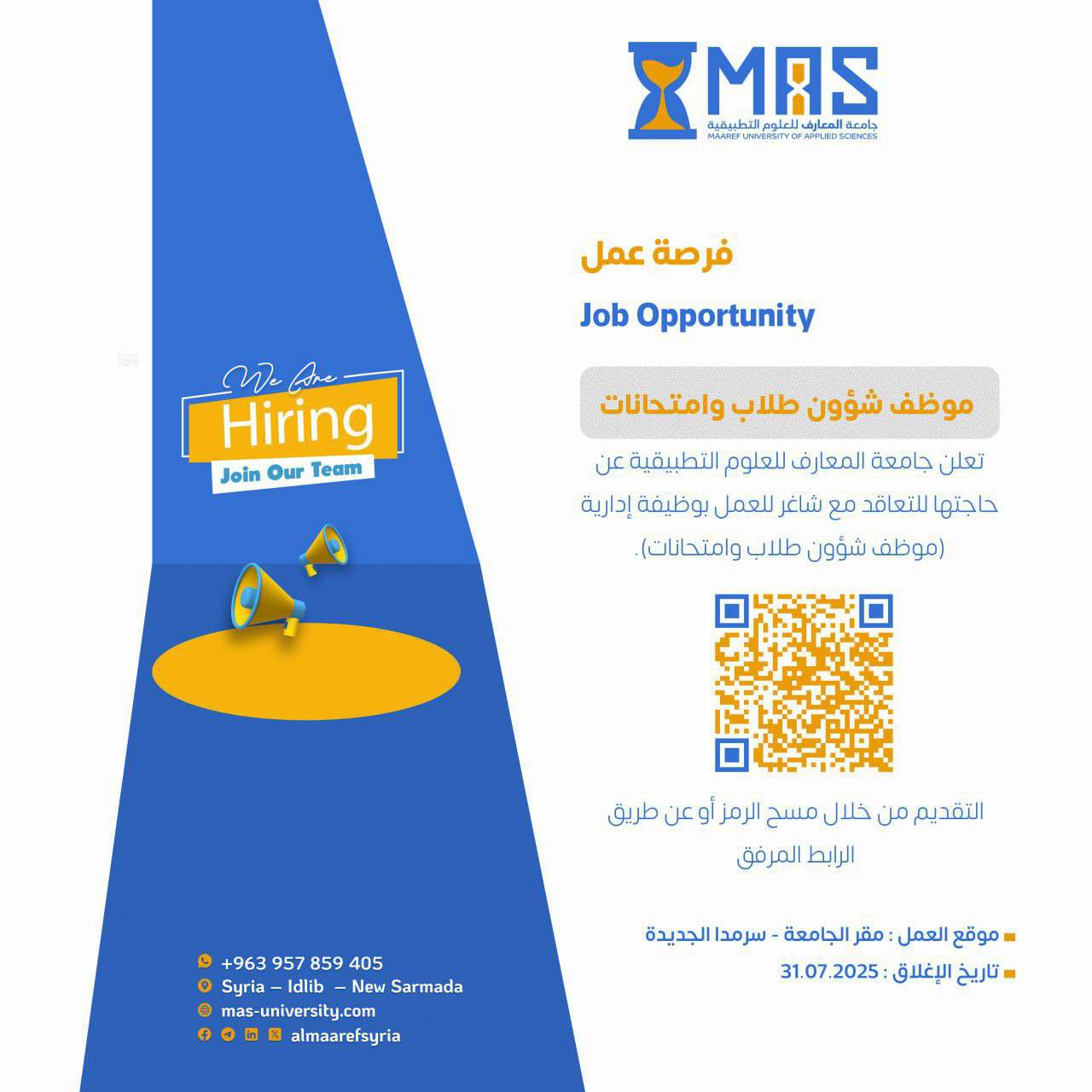 MAS
جامعة المعارف للعلوم التطبيقية
MAAREF UNIVERSITY OF APPLIED SCIENCES

فرصة عمل

Job Opportunity

موظف شؤون طلاب وامتحانات

تعلن جامعة المعارف للعلوم التطبيقية عن حاجتها للتعاقد مع شاغر للعمل بوظيفة إدارية (موظف شؤون طلاب وامتحانات).

التقديم من خلال مسح الرمز أو عن طريق الرابط المرفق

موقع العمل : مقر الجامعة - سرمدا الجديدة
تاريخ الإغلاق : 31.07.2025

We Are
Hiring
Join Our Team

+963 957 859 405
Syria – Idlib – New Sarmada
mas-university.com
almaarefsyria